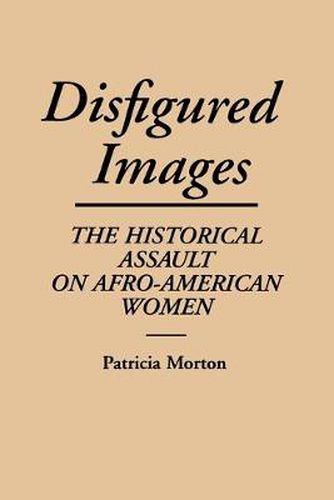 Disfigured Images

THE HISTORICAL ASSAULT ON AFRO-AMERICAN WOMEN

Patricia Morton